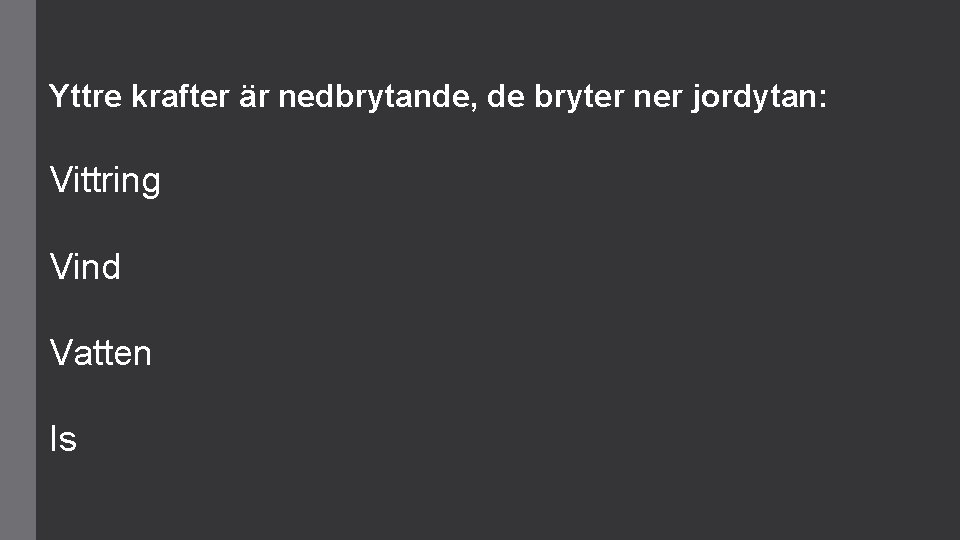 Yttre krafter är nedbrytande, de bryter ner jordytan:

Vittring

Vind

Vatten

Is